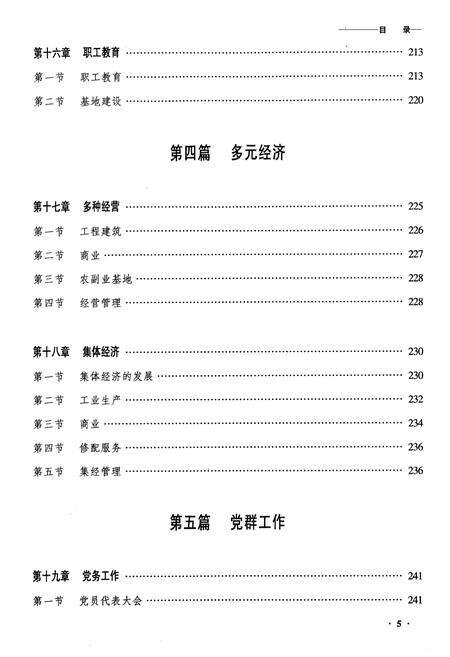 目 录

第十六章 职工教育 …… 213
第一节 职工教育 …… 213
第二节 基地建设 …… 220

第四篇 多元经济

第十七章 多种经营 …… 225
第一节 工程建筑 …… 226
第二节 商业 …… 227
第三节 农副业基地 …… 228
第四节 经营管理 …… 228

第十八章 集体经济 …… 230
第一节 集体经济的发展 …… 230
第二节 工业生产 …… 232
第三节 商业 …… 234
第四节 修配服务 …… 236
第五节 集经管理 …… 236

第五篇 党群工作

第十九章 党务工作 …… 241
第一节 党员代表大会 …… 241

· 5 ·